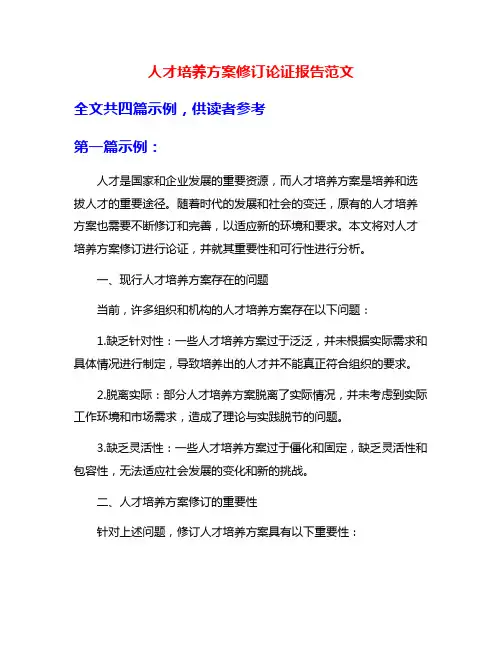 人才培养方案修订论证报告范文

全文共四篇示例，供读者参考

第一篇示例：

人才是国家和企业发展的重要资源，而人才培养方案是培养和选拔人才的重要途径。随着时代的发展和社会的变迁，原有的人才培养方案也需要不断修订和完善，以适应新的环境和要求。本文将对人才培养方案修订进行论证，并就其重要性和可行性进行分析。

一、现行人才培养方案存在的问题

当前，许多组织和机构的人才培养方案存在以下问题：

1.缺乏针对性：一些人才培养方案过于泛泛，并未根据实际需求和具体情况进行制定，导致培养出的人才并不能真正符合组织的要求。

2.脱离实际：部分人才培养方案脱离了实际情况，并未考虑到实际工作环境和市场需求，造成了理论与实践脱节的问题。

3.缺乏灵活性：一些人才培养方案过于僵化和固定，缺乏灵活性和包容性，无法适应社会发展的变化和新的挑战。

二、人才培养方案修订的重要性

针对上述问题，修订人才培养方案具有以下重要性：